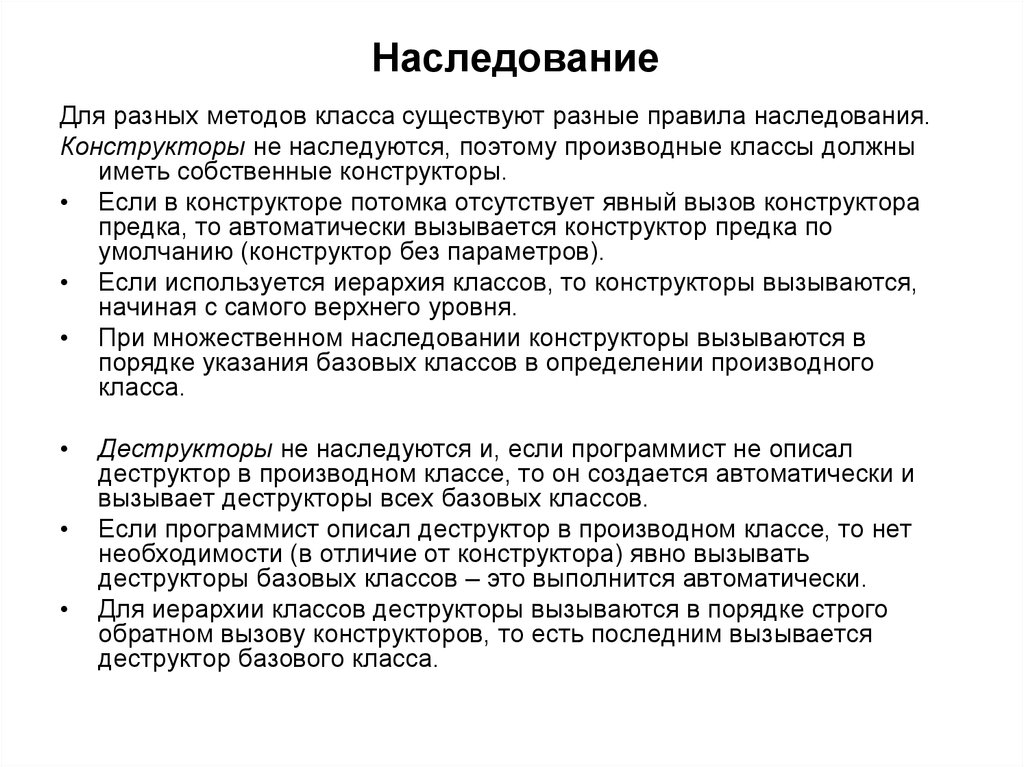 Наследование

Для разных методов класса существуют разные правила наследования.

Конструкторы не наследуются, поэтому производные классы должны иметь собственные конструкторы.

• Если в конструкторе потомка отсутствует явный вызов конструктора предка, то автоматически вызывается конструктор предка по умолчанию (конструктор без параметров).

• Если используется иерархия классов, то конструкторы вызываются, начиная с самого верхнего уровня.

• При множественном наследовании конструкторы вызываются в порядке указания базовых классов в определении производного класса.

• Деструкторы не наследуются и, если программист не описал деструктор в производном классе, то он создается автоматически и вызывает деструкторы всех базовых классов.

• Если программист описал деструктор в производном классе, то нет необходимости (в отличие от конструктора) явно вызывать деструкторы базовых классов – это выполнится автоматически.

• Для иерархии классов деструкторы вызываются в порядке строго обратном вызову конструкторов, то есть последним вызывается деструктор базового класса.